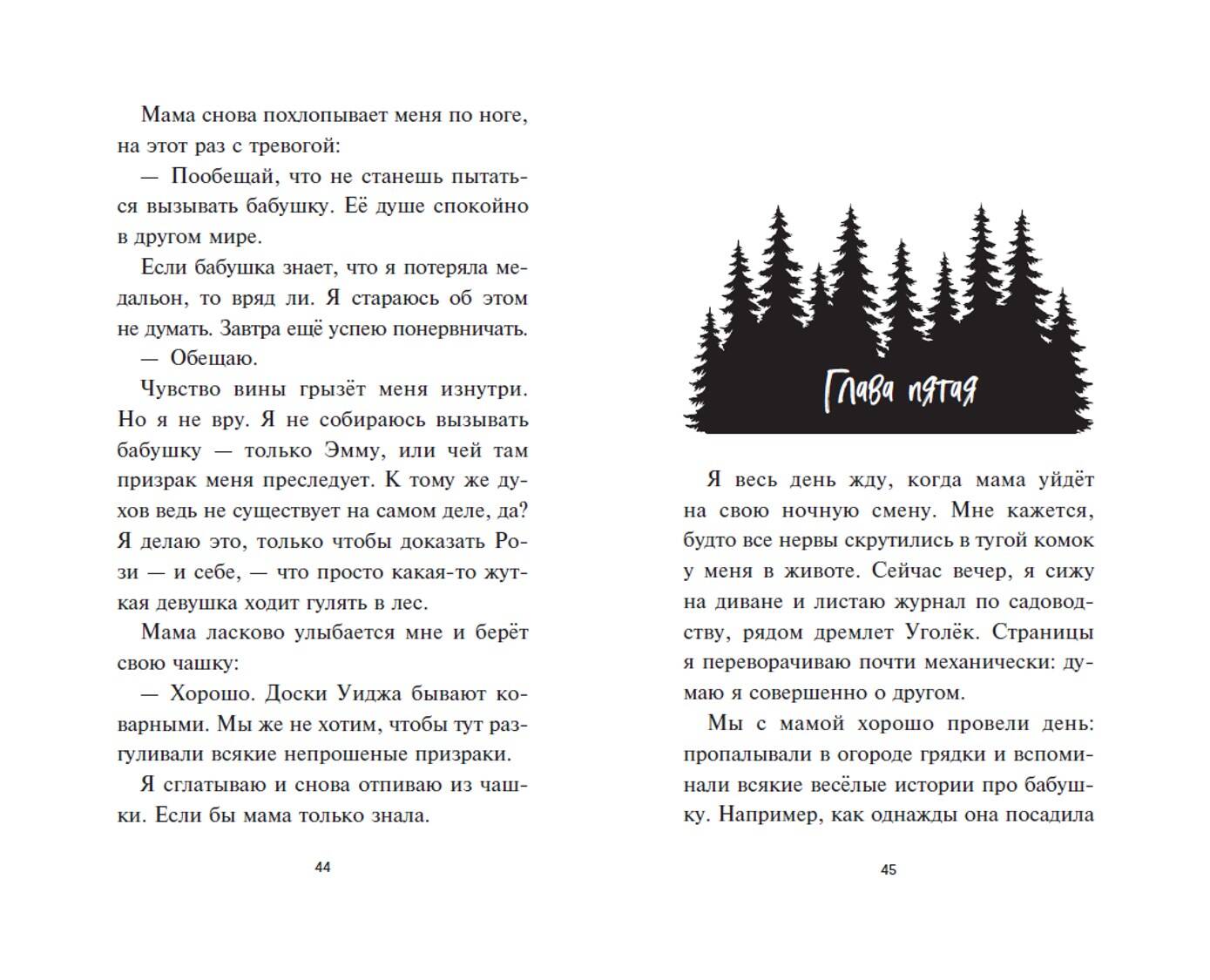 Мама снова похлопывает меня по ноге, на этот раз с тревогой:

— Пообещай, что не станешь пытаться вызывать бабушку. Её душе спокойно в другом мире.

Если бабушка знает, что я потеряла медальон, то вряд ли. Я стараюсь об этом не думать. Завтра ещё успею понервничать.

— Обещаю.

Чувство вины грызёт меня изнутри. Но я не вру. Я не собираюсь вызывать бабушку — только Эмму, или чей там призрак меня преследует. К тому же духов ведь не существует на самом деле, да? Я делаю это, только чтобы доказать Рози — и себе, — что просто какая-то жуткая девушка ходит гулять в лес.

Мама ласково улыбается мне и берёт свою чашку:

— Хорошо. Доски Уиджа бывают коварными. Мы же не хотим, чтобы тут разгуливали всякие непрошеные призраки.

Я сглатываю и снова отпиваю из чашки. Если бы мама только знала.

44

Глава пятая

Я весь день жду, когда мама уйдёт на свою ночную смену. Мне кажется, будто все нервы скрутились в тугой комок у меня в животе. Сейчас вечер, я сижу на диване и листаю журнал по садоводству, рядом дремлет Уголёк. Страницы я переворачиваю почти механически: думаю я совершенно о другом.

Мы с мамой хорошо провели день: пропалывали в огороде грядки и вспоминали всякие весёлые истории про бабушку. Например, как однажды она посадила

45